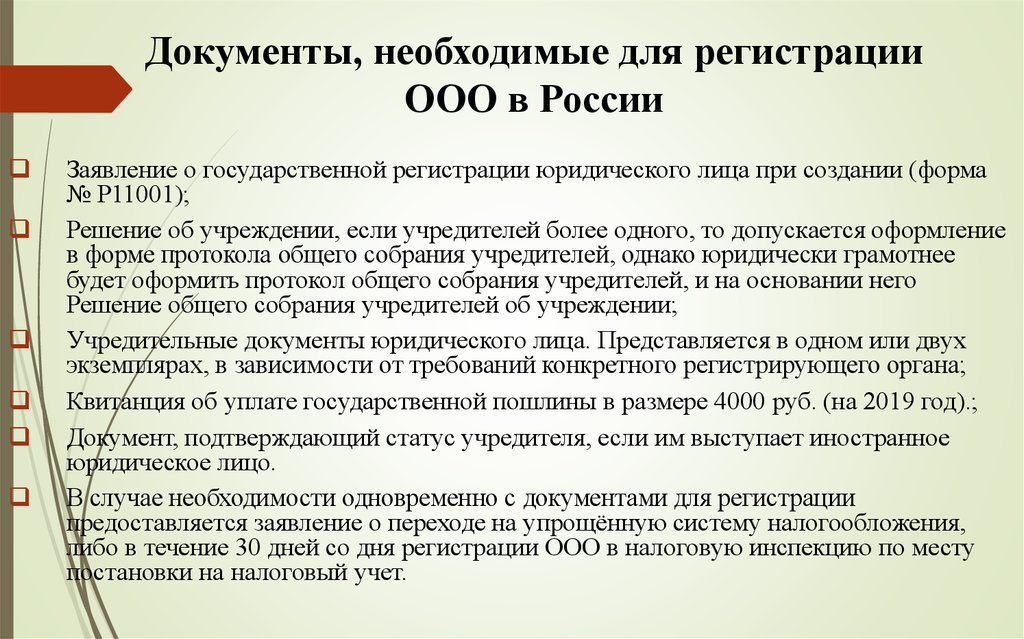 Документы, необходимые для регистрации ООО в России

Заявление о государственной регистрации юридического лица при создании (форма № Р11001);

Решение об учреждении, если учредителей более одного, то допускается оформление в форме протокола общего собрания учредителей, однако юридически грамотнее будет оформить протокол общего собрания учредителей, и на основании него Решение общего собрания учредителей об учреждении;

Учредительные документы юридического лица. Представляется в одном или двух экземплярах, в зависимости от требований конкретного регистрирующего органа;

Квитанция об уплате государственной пошлины в размере 4000 руб. (на 2019 год).;

Документ, подтверждающий статус учредителя, если им выступает иностранное юридическое лицо.

В случае необходимости одновременно с документами для регистрации предоставляется заявление о переходе на упрощённую систему налогообложения, либо в течение 30 дней со дня регистрации ООО в налоговую инспекцию по месту постановки на налоговый учет.